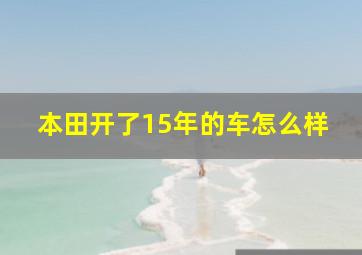 本田开了15年的车怎么样